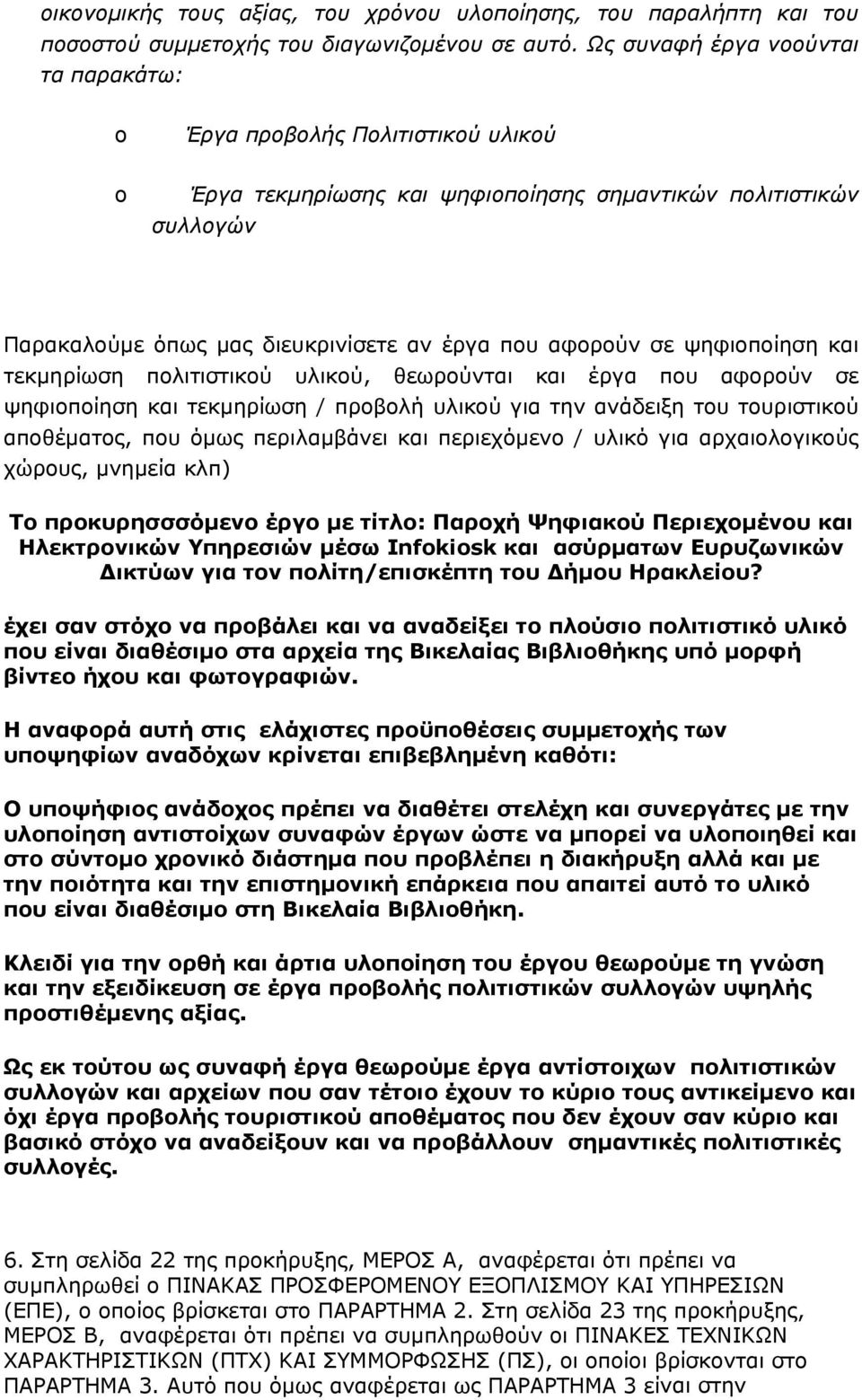 οικονομικής τους αξίας, του χρόνου υλοποίησης, του παραλήπτη και του ποσοστού συμμετοχής του διαγωνιζομένου σε αυτό. Ως συναφή έργα νοούνται τα παρακάτω:

o Έργα προβολής Πολιτιστικού υλικού

o Έργα τεκμηρίωσης και ψηφιοποίησης σημαντικών πολιτιστικών συλλογών

Παρακαλούμε όπως μας διευκρινίσετε αν έργα που αφορούν σε ψηφιοποίηση και τεκμηρίωση πολιτιστικού υλικού, θεωρούνται και έργα που αφορούν σε ψηφιοποίηση και τεκμηρίωση / προβολή υλικού για την ανάδειξη του τουριστικού αποθέματος, που όμως περιλαμβάνει και περιεχόμενο / υλικό για αρχαιολογικούς χώρους, μνημεία κλπ)

Το προκυρησσσόμενο έργο με τίτλο: Παροχή Ψηφιακού Περιεχομένου και Ηλεκτρονικών Υπηρεσιών μέσω Infokiosk και ασύρματων Ευρυζωνικών Δικτύων για τον πολίτη/επισκέπτη του Δήμου Ηρακλείου?

έχει σαν στόχο να προβάλει και να αναδείξει το πλούσιο πολιτιστικό υλικό που είναι διαθέσιμο στα αρχεία της Βικελαίας Βιβλιοθήκης υπό μορφή βίντεο ήχου και φωτογραφιών.

Η αναφορά αυτή στις ελάχιστες προϋποθέσεις συμμετοχής των υποψηφίων αναδόχων κρίνεται επιβεβλημένη καθότι:

Ο υποψήφιος ανάδοχος πρέπει να διαθέτει στελέχη και συνεργάτες με την υλοποίηση αντιστοίχων συναφών έργων ώστε να μπορεί να υλοποιηθεί και στο σύντομο χρονικό διάστημα που προβλέπει η διακήρυξη αλλά και με την ποιότητα και την επιστημονική επάρκεια που απαιτεί αυτό το υλικό που είναι διαθέσιμο στη Βικελαία Βιβλιοθήκη.

Κλειδί για την ορθή και άρτια υλοποίηση του έργου θεωρούμε τη γνώση και την εξειδίκευση σε έργα προβολής πολιτιστικών συλλογών υψηλής προστιθέμενης αξίας.

Ως εκ τούτου ως συναφή έργα θεωρούμε έργα αντίστοιχων πολιτιστικών συλλογών και αρχείων που σαν τέτοιο έχουν το κύριο τους αντικείμενο και όχι έργα προβολής τουριστικού αποθέματος που δεν έχουν σαν κύριο και βασικό στόχο να αναδείξουν και να προβάλλουν σημαντικές πολιτιστικές συλλογές.

6. Στη σελίδα 22 της προκήρυξης, ΜΕΡΟΣ Α, αναφέρεται ότι πρέπει να συμπληρωθεί ο ΠΙΝΑΚΑΣ ΠΡΟΣΦΕΡΟΜΕΝΟΥ ΕΞΟΠΛΙΣΜΟΥ ΚΑΙ ΥΠΗΡΕΣΙΩΝ (ΕΠΕ), ο οποίος βρίσκεται στο ΠΑΡΑΡΤΗΜΑ 2. Στη σελίδα 23 της προκήρυξης, ΜΕΡΟΣ Β, αναφέρεται ότι πρέπει να συμπληρωθούν οι ΠΙΝΑΚΕΣ ΤΕΧΝΙΚΩΝ ΧΑΡΑΚΤΗΡΙΣΤΙΚΩΝ (ΠΤΧ) ΚΑΙ ΣΥΜΜΟΡΦΩΣΗΣ (ΠΣ), οι οποίοι βρίσκονται στο ΠΑΡΑΡΤΗΜΑ 3. Αυτό που όμως αναφέρεται ως ΠΑΡΑΡΤΗΜΑ 3 είναι στην